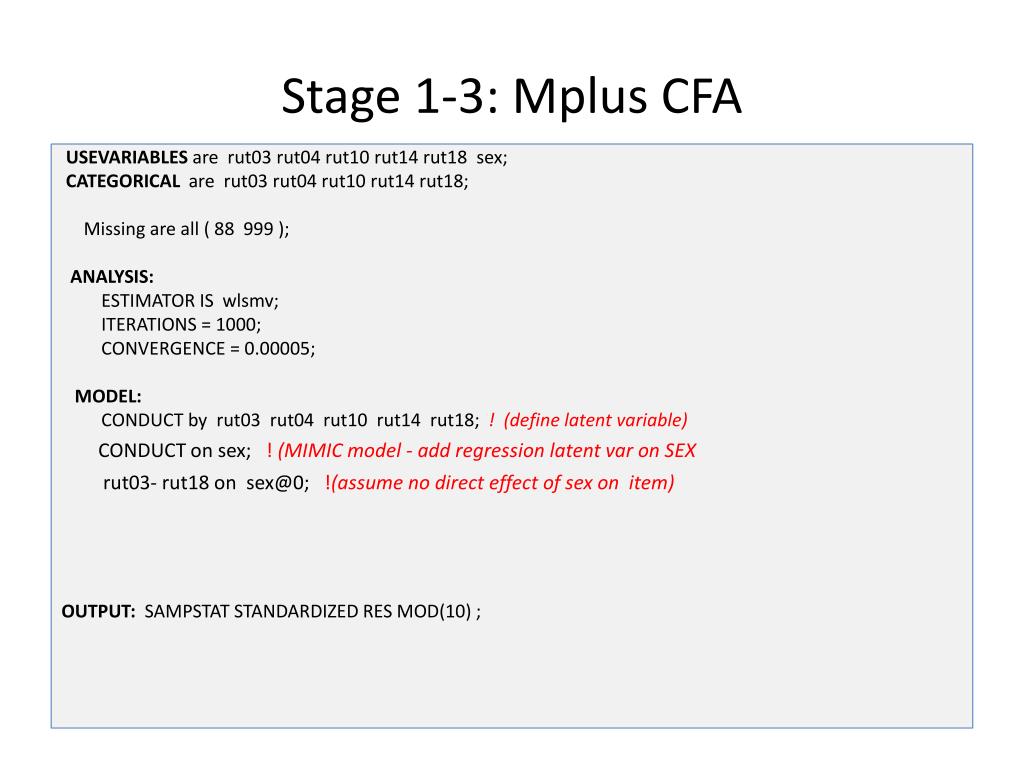 Stage 1-3: Mplus CFA

USEVARIABLES are rut03 rut04 rut10 rut14 rut18 sex;
CATEGORICAL are rut03 rut04 rut10 rut14 rut18;

Missing are all ( 88 999 );

ANALYSIS:
ESTIMATOR IS wlsmv;
ITERATIONS = 1000;
CONVERGENCE = 0.00005;

MODEL:
CONDUCT by rut03 rut04 rut10 rut14 rut18; ! (define latent variable)
CONDUCT on sex; ! (MIMIC model - add regression latent var on SEX
rut03- rut18 on sex@0; !(assume no direct effect of sex on item)

OUTPUT: SAMPSTAT STANDARDIZED RES MOD(10) ;